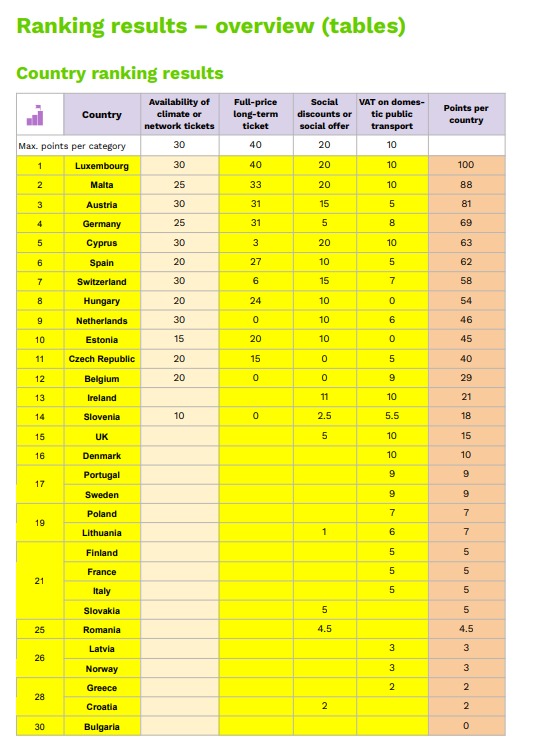 Ranking results – overview (tables)

Country ranking results

| | Country | Availability of climate or network tickets | Full-price long-term ticket | Social discounts or social offer | VAT on domestic public transport | Points per country |
|---|---|---|---|---|---|---|
| Max. points per category | | 30 | 40 | 20 | 10 | |
| 1 | Luxembourg | 30 | 40 | 20 | 10 | 100 |
| 2 | Malta | 25 | 33 | 20 | 10 | 88 |
| 3 | Austria | 30 | 31 | 15 | 5 | 81 |
| 4 | Germany | 25 | 31 | 5 | 8 | 69 |
| 5 | Cyprus | 30 | 3 | 20 | 10 | 63 |
| 6 | Spain | 20 | 27 | 10 | 5 | 62 |
| 7 | Switzerland | 30 | 6 | 15 | 7 | 58 |
| 8 | Hungary | 20 | 24 | 10 | 0 | 54 |
| 9 | Netherlands | 30 | 0 | 10 | 6 | 46 |
| 10 | Estonia | 15 | 20 | 10 | 0 | 45 |
| 11 | Czech Republic | 20 | 15 | 0 | 5 | 40 |
| 12 | Belgium | 20 | 0 | 0 | 9 | 29 |
| 13 | Ireland | | | 11 | 10 | 21 |
| 14 | Slovenia | 10 | 0 | 2.5 | 5.5 | 18 |
| 15 | UK | | | 5 | 10 | 15 |
| 16 | Denmark | | | | 10 | 10 |
| 17 | Portugal | | | | 9 | 9 |
| | Sweden | | | | 9 | 9 |
| 19 | Poland | | | | 7 | 7 |
| | Lithuania | | | 1 | 6 | 7 |
| 21 | Finland | | | | 5 | 5 |
| | France | | | | 5 | 5 |
| | Italy | | | | 5 | 5 |
| | Slovakia | | | 5 | | 5 |
| 25 | Romania | | | 4.5 | | 4.5 |
| 26 | Latvia | | | | 3 | 3 |
| | Norway | | | | 3 | 3 |
| 28 | Greece | | | | 2 | 2 |
| | Croatia | | | 2 | | 2 |
| 30 | Bulgaria | | | | | 0 |